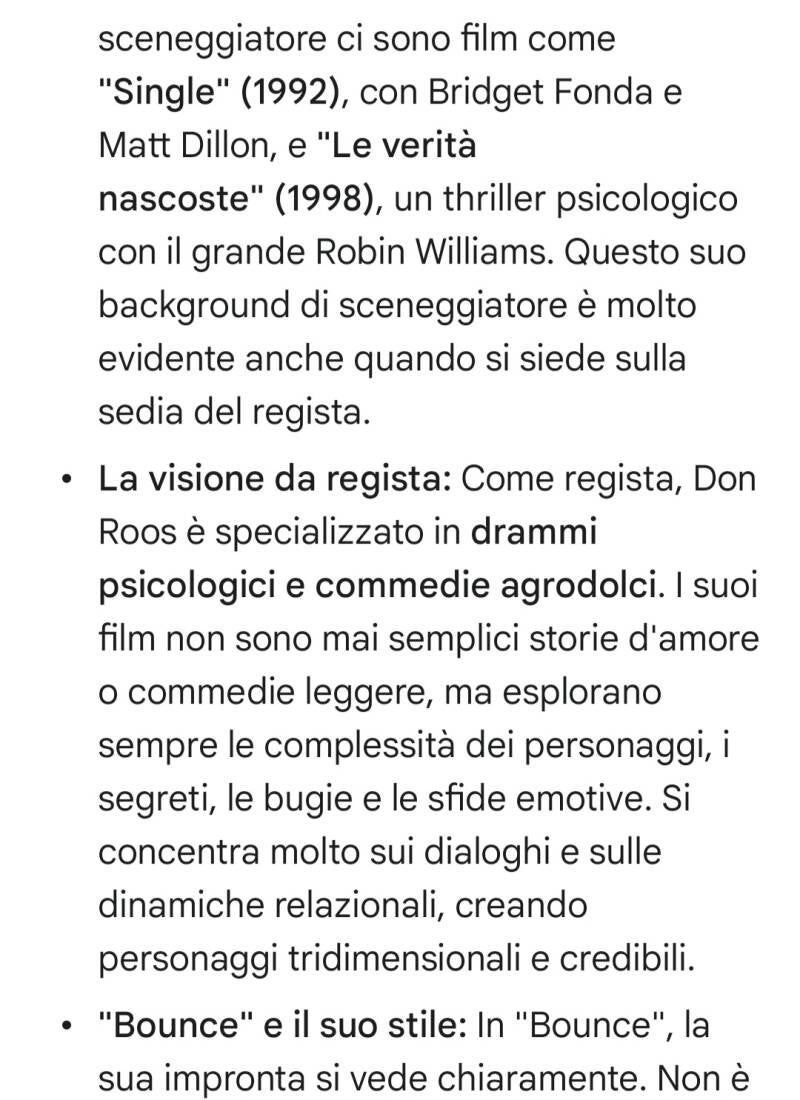 sceneggiatore ci sono film come "Single" (1992), con Bridget Fonda e Matt Dillon, e "Le verità nascoste" (1998), un thriller psicologico con il grande Robin Williams. Questo suo background di sceneggiatore è molto evidente anche quando si siede sulla sedia del regista.

• La visione da regista: Come regista, Don Roos è specializzato in drammi psicologici e commedie agrodolci. I suoi film non sono mai semplici storie d'amore o commedie leggere, ma esplorano sempre le complessità dei personaggi, i segreti, le bugie e le sfide emotive. Si concentra molto sui dialoghi e sulle dinamiche relazionali, creando personaggi tridimensionali e credibili.

• "Bounce" e il suo stile: In "Bounce", la sua impronta si vede chiaramente. Non è